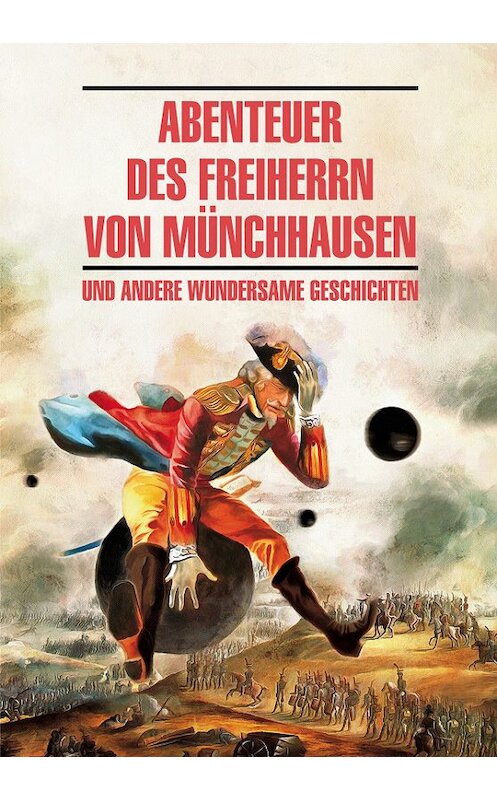 ABENTEUER
DES FREIHERRN
VON MÜNCHHAUSEN

UND ANDERE WUNDERSAME GESCHICHTEN